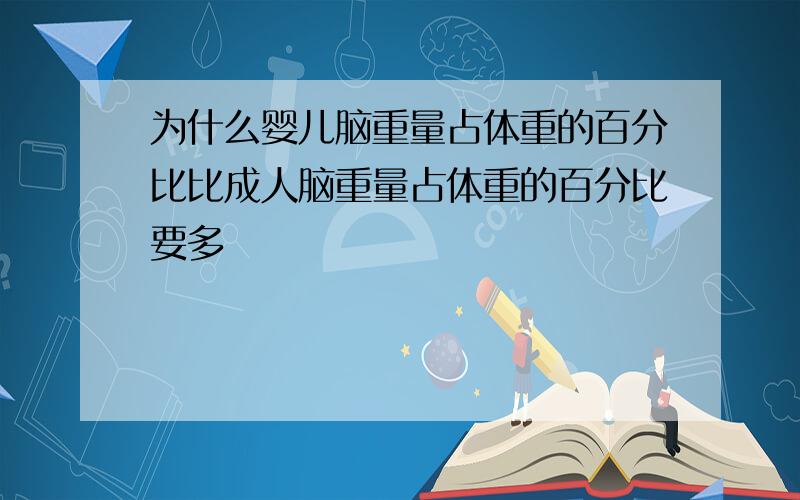 为什么婴儿脑重量占体重的百分比比成人脑重量占体重的百分比要多